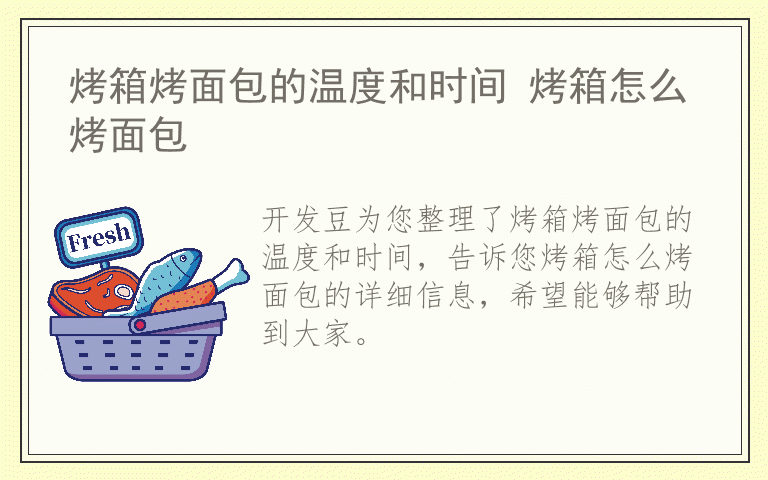 烤箱烤面包的温度和时间 烤箱怎么烤面包

Fresh

开发豆为您整理了烤箱烤面包的温度和时间，告诉您烤箱怎么烤面包的详细信息，希望能够帮助到大家。